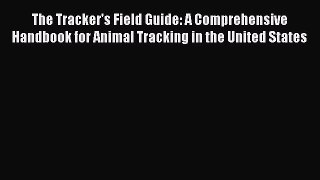 The Tracker's Field Guide: A Comprehensive Handbook for Animal Tracking in the United States